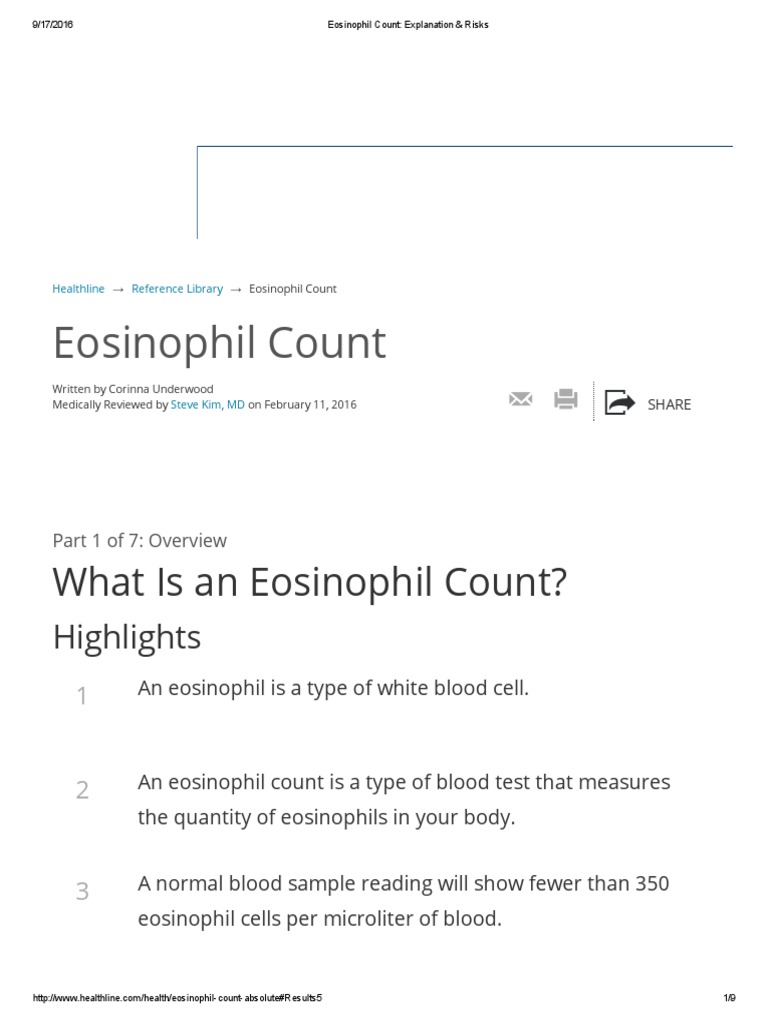 9/17/2016 Eosinophil Count: Explanation & Risks

Healthline → Reference Library → Eosinophil Count

Eosinophil Count

Written by Corinna Underwood
Medically Reviewed by Steve Kim, MD on February 11, 2016

SHARE

Part 1 of 7: Overview

What Is an Eosinophil Count?

Highlights

1 An eosinophil is a type of white blood cell.

2 An eosinophil count is a type of blood test that measures the quantity of eosinophils in your body.

3 A normal blood sample reading will show fewer than 350 eosinophil cells per microliter of blood.

http://www.healthline.com/health/eosinophil-count-absolute#Results5 1/9